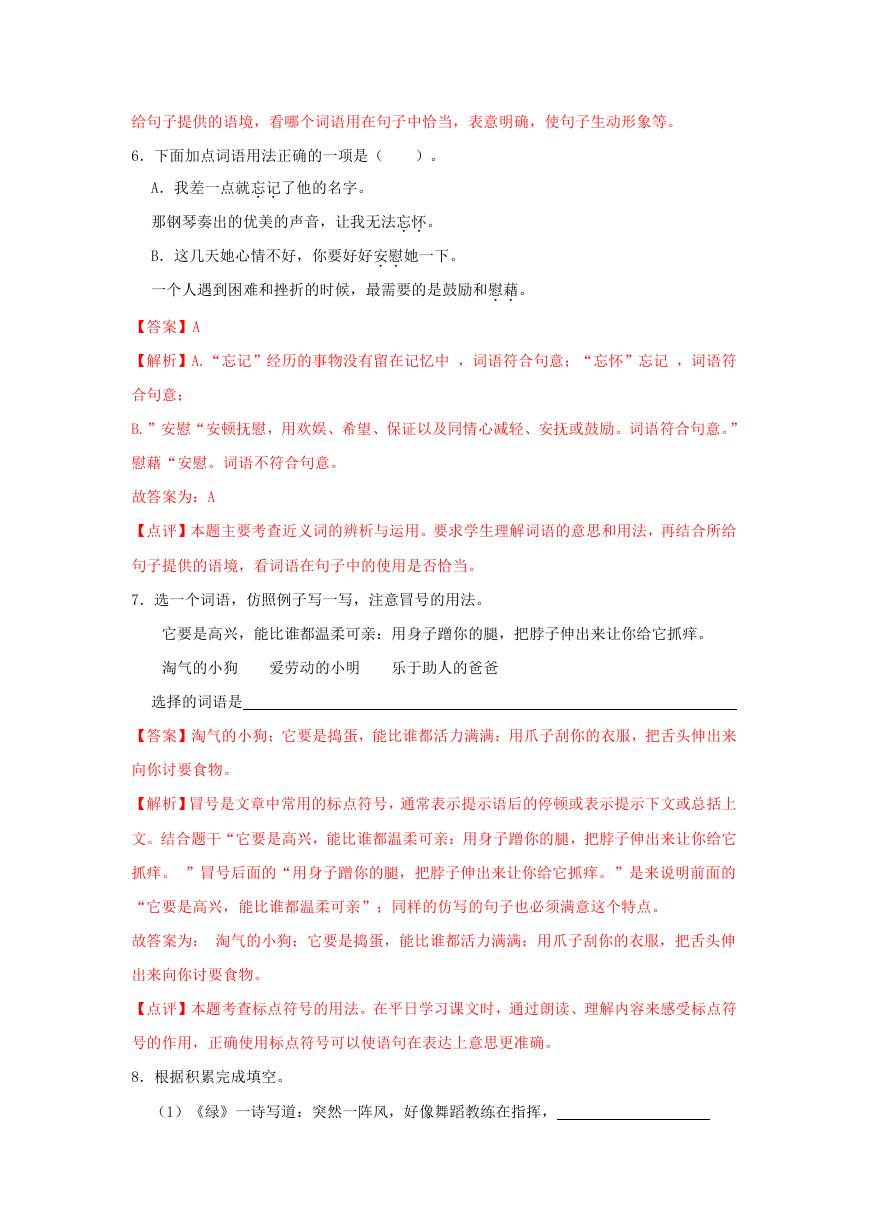 给句子提供的语境，看哪个词语用在句子中恰当，表意明确，使句子生动形象等。

6．下面加点词语用法正确的一项是（　　）。

A．我差一点就忘记了他的名字。

那钢琴奏出的优美的声音，让我无法忘怀。

B．这几天她心情不好，你要好好安慰她一下。

一个人遇到困难和挫折的时候，最需要的是鼓励和慰藉。

【答案】A

【解析】A.“忘记”经历的事物没有留在记忆中 ，词语符合句意；“忘怀”忘记 ，词语符合句意；

B.”安慰“安顿抚慰，用欢娱、希望、保证以及同情心减轻、安抚或鼓励。词语符合句意。”慰藉“安慰。词语不符合句意。

故答案为：A

【点评】本题主要考查近义词的辨析与运用。要求学生理解词语的意思和用法，再结合所给句子提供的语境，看词语在句子中的使用是否恰当。

7．选一个词语，仿照例子写一写，注意冒号的用法。

它要是高兴，能比谁都温柔可亲：用身子蹭你的腿，把脖子伸出来让你给它抓痒。

淘气的小狗　　爱劳动的小明　　乐于助人的爸爸

选择的词语是

【答案】淘气的小狗；它要是捣蛋，能比谁都活力满满：用爪子刮你的衣服，把舌头伸出来向你讨要食物。

【解析】冒号是文章中常用的标点符号，通常表示提示语后的停顿或表示提示下文或总括上文。结合题干“它要是高兴，能比谁都温柔可亲：用身子蹭你的腿，把脖子伸出来让你给它抓痒。 ”冒号后面的“用身子蹭你的腿，把脖子伸出来让你给它抓痒。”是来说明前面的“它要是高兴，能比谁都温柔可亲”；同样的仿写的句子也必须满意这个特点。

故答案为： 淘气的小狗；它要是捣蛋，能比谁都活力满满：用爪子刮你的衣服，把舌头伸出来向你讨要食物。

【点评】本题考查标点符号的用法。在平日学习课文时，通过朗读、理解内容来感受标点符号的作用，正确使用标点符号可以使语句在表达上意思更准确。

8．根据积累完成填空。

（1）《绿》一诗写道：突然一阵风，好像舞蹈教练在指挥，